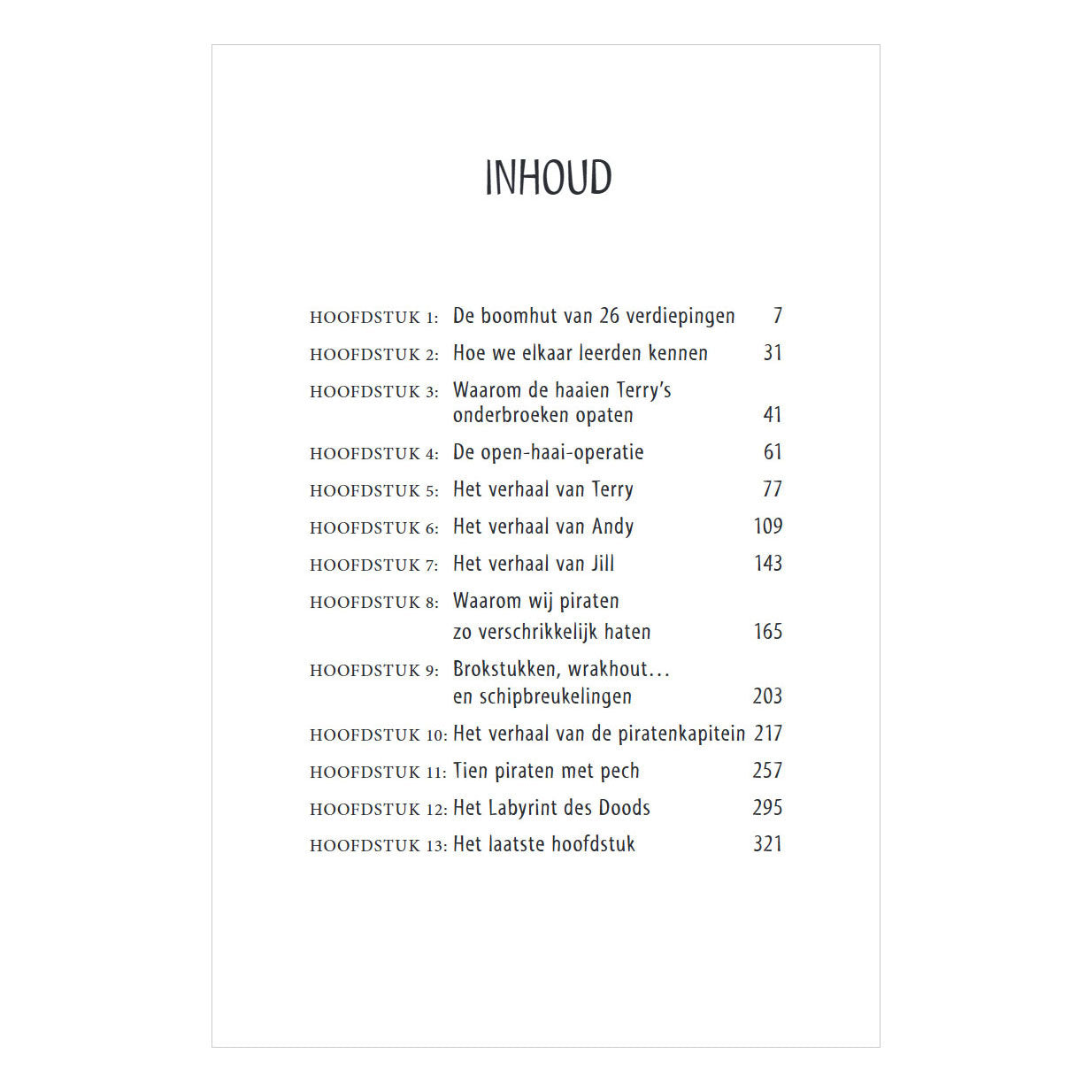 INHOUD

HOOFDSTUK 1: De boomhut van 26 verdiepingen 7
HOOFDSTUK 2: Hoe we elkaar leerden kennen 31
HOOFDSTUK 3: Waarom de haaien Terry's onderbroeken opaten 41
HOOFDSTUK 4: De open-haai-operatie 61
HOOFDSTUK 5: Het verhaal van Terry 77
HOOFDSTUK 6: Het verhaal van Andy 109
HOOFDSTUK 7: Het verhaal van Jill 143
HOOFDSTUK 8: Waarom wij piraten zo verschrikkelijk haten 165
HOOFDSTUK 9: Brokstukken, wrakhout… en schipbreukelingen 203
HOOFDSTUK 10: Het verhaal van de piratenkapitein 217
HOOFDSTUK 11: Tien piraten met pech 257
HOOFDSTUK 12: Het Labyrint des Doods 295
HOOFDSTUK 13: Het laatste hoofdstuk 321